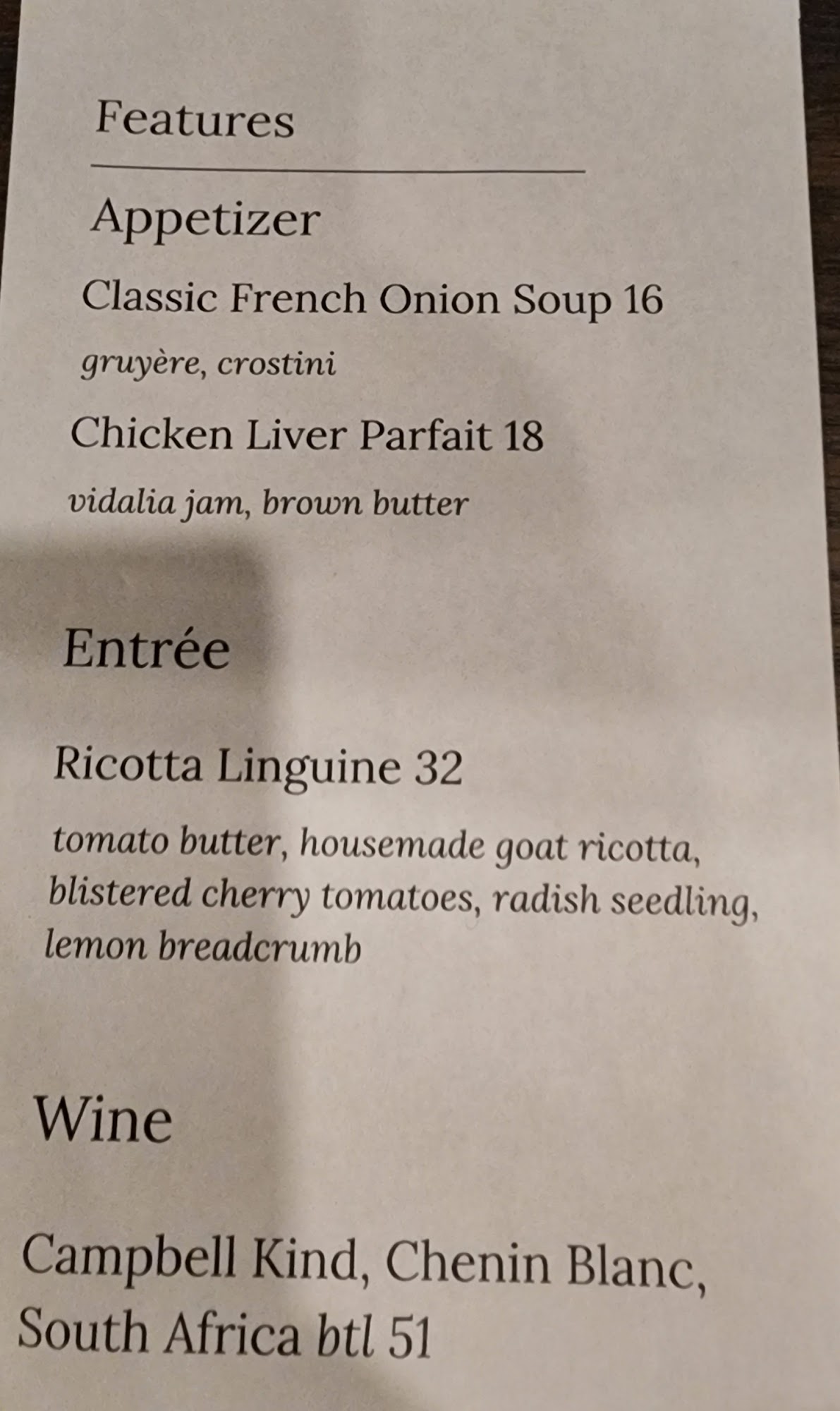 Features

Appetizer

Classic French Onion Soup 16

gruyère, crostini

Chicken Liver Parfait 18

vidalia jam, brown butter

Entrée

Ricotta Linguine 32

tomato butter, housemade goat ricotta, blistered cherry tomatoes, radish seedling, lemon breadcrumb

Wine

Campbell Kind, Chenin Blanc, South Africa btl 51